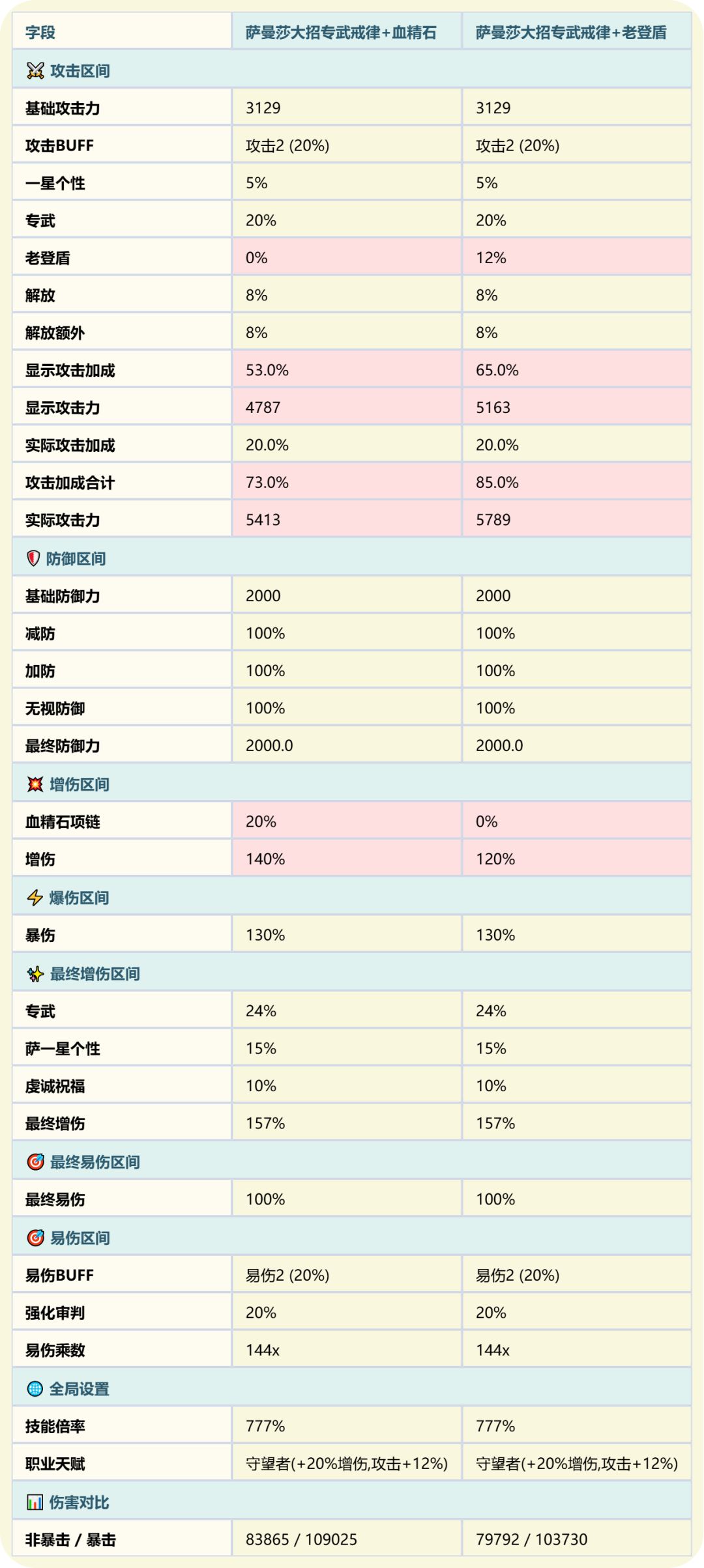 | 字段 | 萨曼莎大招专武戒律+血精石 | 萨曼莎大招专武戒律+老登盾 |
|---|---|---|
| 攻击区间 | | |
| 基础攻击力 | 3129 | 3129 |
| 攻击BUFF | 攻击2 (20%) | 攻击2 (20%) |
| 一星个性 | 5% | 5% |
| 专武 | 20% | 20% |
| 老登盾 | 0% | 12% |
| 解放 | 8% | 8% |
| 解放额外 | 8% | 8% |
| 显示攻击加成 | 53.0% | 65.0% |
| 显示攻击力 | 4787 | 5163 |
| 实际攻击加成 | 20.0% | 20.0% |
| 攻击加成合计 | 73.0% | 85.0% |
| 实际攻击力 | 5413 | 5789 |
| 防御区间 | | |
| 基础防御力 | 2000 | 2000 |
| 减防 | 100% | 100% |
| 加防 | 100% | 100% |
| 无视防御 | 100% | 100% |
| 最终防御力 | 2000.0 | 2000.0 |
| 增伤区间 | | |
| 血精石项链 | 20% | 0% |
| 增伤 | 140% | 120% |
| 爆伤区间 | | |
| 暴伤 | 130% | 130% |
| 最终增伤区间 | | |
| 专武 | 24% | 24% |
| 萨一星个性 | 15% | 15% |
| 虔诚祝福 | 10% | 10% |
| 最终增伤 | 157% | 157% |
| 最终易伤区间 | | |
| 最终易伤 | 100% | 100% |
| 易伤区间 | | |
| 易伤BUFF | 易伤2 (20%) | 易伤2 (20%) |
| 强化审判 | 20% | 20% |
| 易伤乘数 | 144x | 144x |
| 全局设置 | | |
| 技能倍率 | 777% | 777% |
| 职业天赋 | 守望者(+20%增伤,攻击+12%) | 守望者(+20%增伤,攻击+12%) |
| 伤害对比 | | |
| 非暴击 / 暴击 | 83865 / 109025 | 79792 / 103730 |